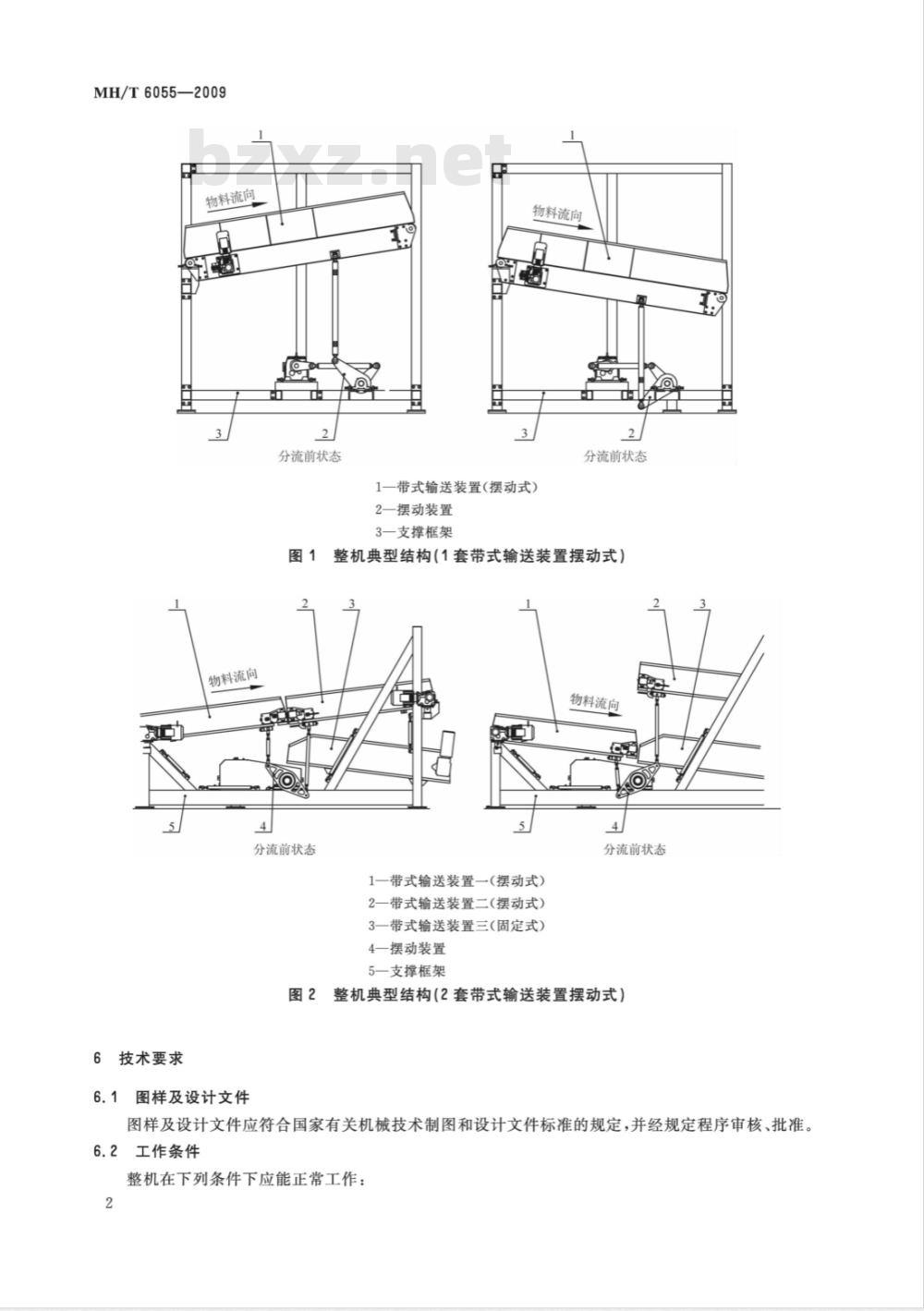 MH/T 6055—2009

bzxz.net

1

物料流向

3

2

分流前状态

1

物料流向

3

2

分流前状态

1—带式输送装置(摆动式)
2—摆动装置
3—支撑框架

图 1 整机典型结构(1套带式输送装置摆动式)

1

2

3

物料流向

5

4

分流前状态

1

2

3

物料流向

5

4

分流前状态

1—带式输送装置一(摆动式)
2—带式输送装置二(摆动式)
3—带式输送装置三(固定式)
4—摆动装置
5—支撑框架

图 2 整机典型结构(2套带式输送装置摆动式)

6 技术要求

6.1 图样及设计文件

图样及设计文件应符合国家有关机械技术制图和设计文件标准的规定,并经规定程序审核、批准。

6.2 工作条件

整机在下列条件下应能正常工作:

2